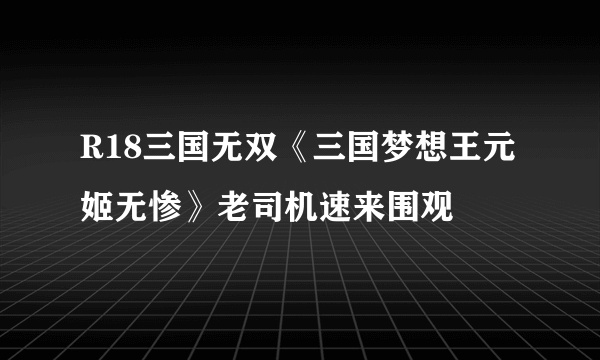 R18三国无双《三国梦想王元姬无惨》老司机速来围观